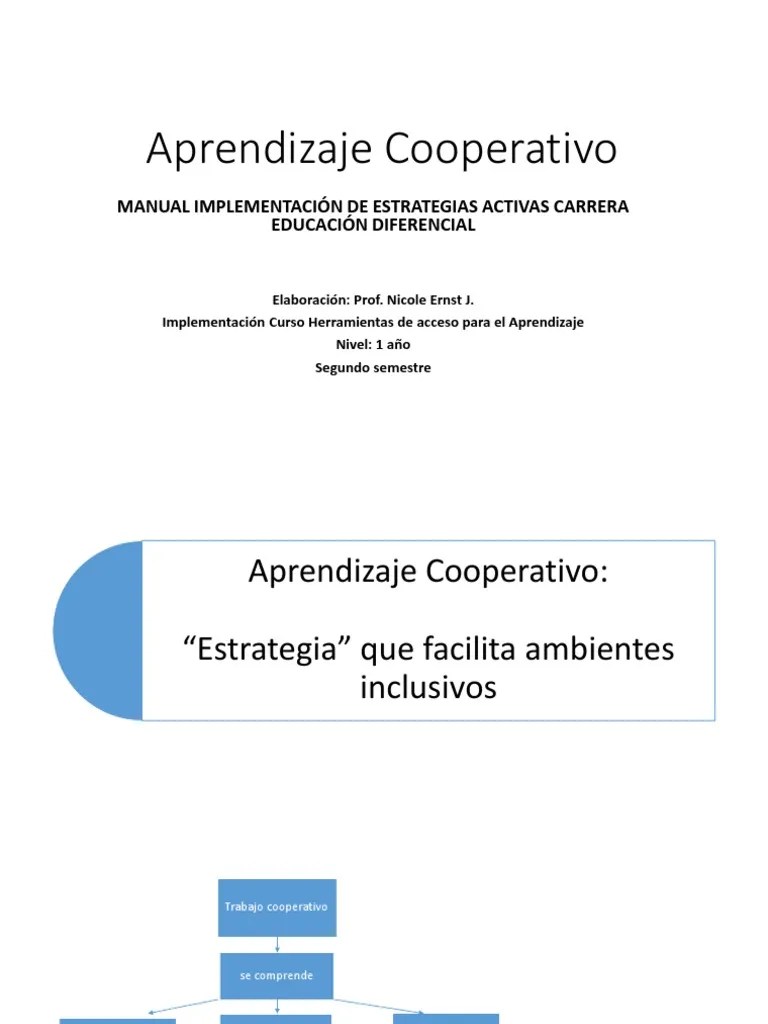 Aprendizaje Cooperativo

MANUAL IMPLEMENTACIÓN DE ESTRATEGIAS ACTIVAS CARRERA EDUCACIÓN DIFERENCIAL

Elaboración: Prof. Nicole Ernst J.
Implementación Curso Herramientas de acceso para el Aprendizaje
Nivel: 1 año
Segundo semestre

Aprendizaje Cooperativo:

“Estrategia” que facilita ambientes inclusivos

Trabajo cooperativo

se comprende